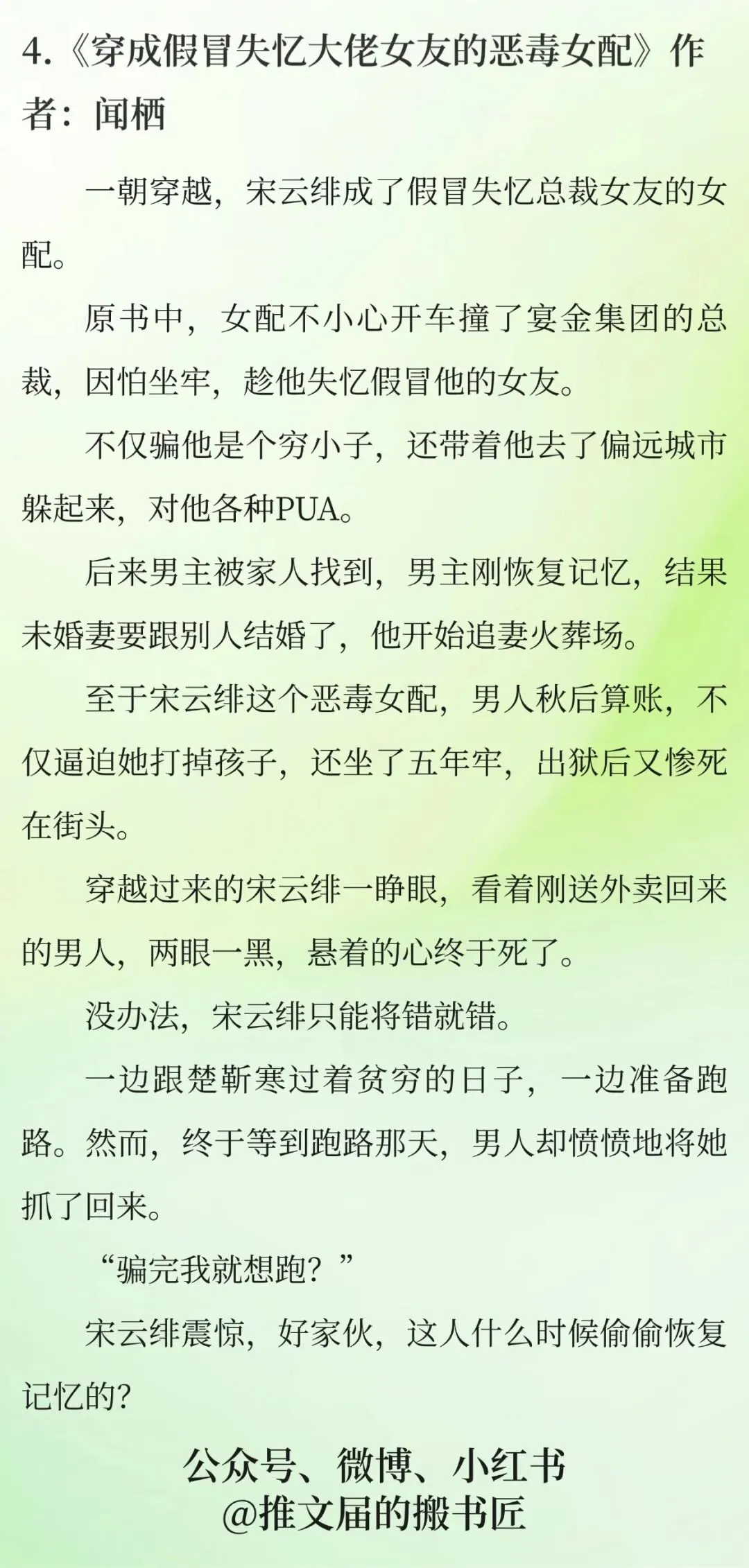 4.《穿成假冒失忆大佬女友的恶毒女配》作者：闻栖

一朝穿越，宋云绯成了假冒失忆总裁女友的女配。

原书中，女配不小心开车撞了宴金集团的总裁，因怕坐牢，趁他失忆假冒他的女友。

不仅骗他是个穷小子，还带着他去了偏远城市躲起来，对他各种PUA。

后来男主被家人找到，男主刚恢复记忆，结果未婚妻要跟别人结婚了，他开始追妻火葬场。

至于宋云绯这个恶毒女配，男人秋后算账，不仅逼迫她打掉孩子，还坐了五年牢，出狱后又惨死在街头。

穿越过来的宋云绯一睁眼，看着刚送外卖回来的男人，两眼一黑，悬着的心终于死了。

没办法，宋云绯只能将错就错。

一边跟楚靳寒过着贫穷的日子，一边准备跑路。然而，终于等到跑路那天，男人却愤愤地将她抓了回来。

“骗完我就想跑？”

宋云绯震惊，好家伙，这人什么时候偷偷恢复记忆的？

公众号、微博、小红书
@推文届的搬书匠